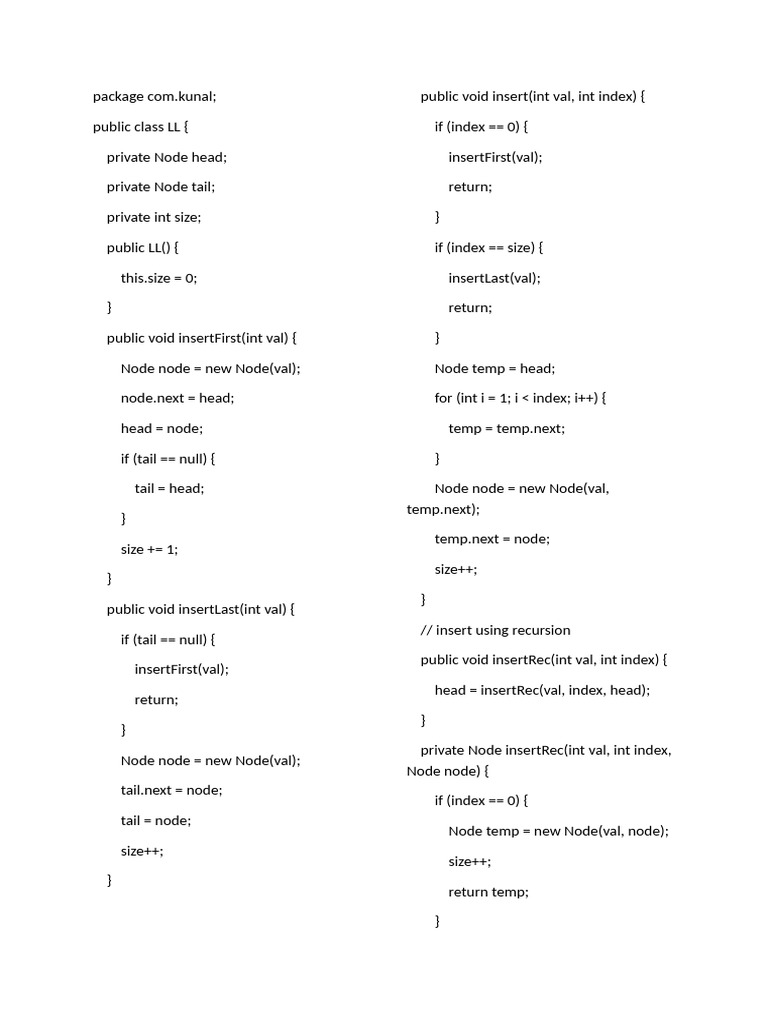 package com.kunal;

public class LL {

private Node head;

private Node tail;

private int size;

public LL() {

this.size = 0;

}

public void insertFirst(int val) {

Node node = new Node(val);

node.next = head;

head = node;

if (tail == null) {

tail = head;

}

size += 1;

}

public void insertLast(int val) {

if (tail == null) {

insertFirst(val);

return;

}

Node node = new Node(val);

tail.next = node;

tail = node;

size++;

}

public void insert(int val, int index) {

if (index == 0) {

insertFirst(val);

return;

}

if (index == size) {

insertLast(val);

return;

}

Node temp = head;

for (int i = 1; i < index; i++) {

temp = temp.next;

}

Node node = new Node(val, temp.next);

temp.next = node;

size++;

}

// insert using recursion

public void insertRec(int val, int index) {

head = insertRec(val, index, head);

}

private Node insertRec(int val, int index, Node node) {

if (index == 0) {

Node temp = new Node(val, node);

size++;

return temp;

}